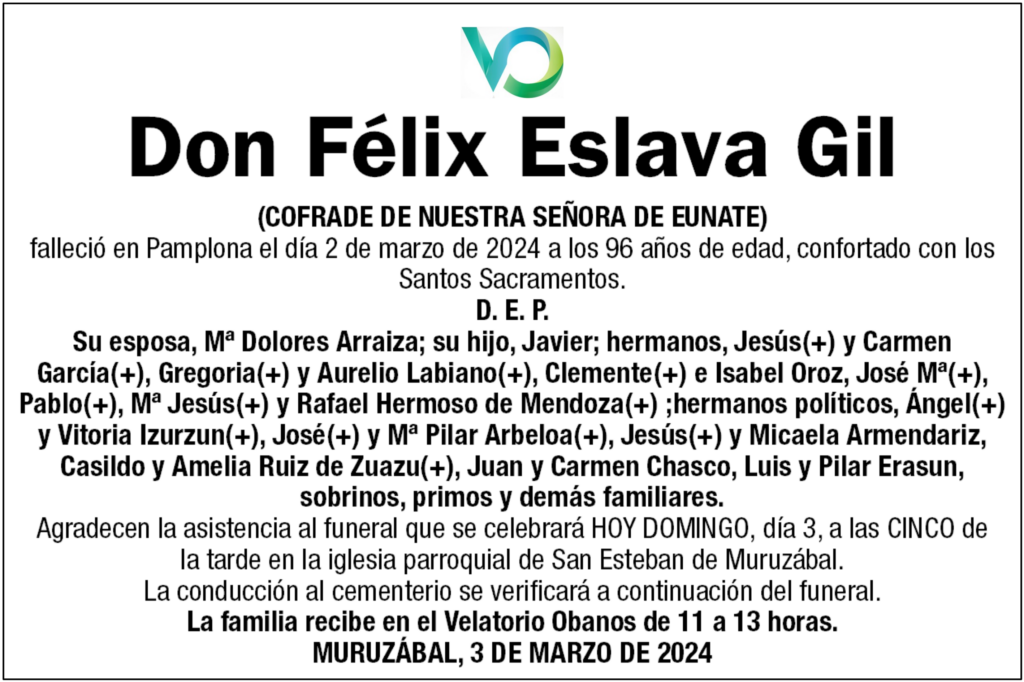 Don Félix Eslava Gil

(COFRADE DE NUESTRA SEÑORA DE EUNATE)
falleció en Pamplona el día 2 de marzo de 2024 a los 96 años de edad, confortado con los Santos Sacramentos.

D. E. P.

Su esposa, Mª Dolores Arraiza; su hijo, Javier; hermanos, Jesús(+) y Carmen García(+), Gregoria(+) y Aurelio Labiano(+), Clemente(+) e Isabel Oroz, José Mª(+), Pablo(+), Mª Jesús(+) y Rafael Hermoso de Mendoza(+) ;hermanos políticos, Ángel(+) y Vitoria Izurzun(+), José(+) y Mª Pilar Arbeloa(+), Jesús(+) y Micaela Armendariz, Casildo y Amelia Ruiz de Zuazu(+), Juan y Carmen Chasco, Luis y Pilar Erasun, sobrinos, primos y demás familiares.

Agradecen la asistencia al funeral que se celebrará HOY DOMINGO, día 3, a las CINCO de la tarde en la iglesia parroquial de San Esteban de Muruzábal.

La conducción al cementerio se verificará a continuación del funeral.

La familia recibe en el Velatorio Obanos de 11 a 13 horas.

MURUZÁBAL, 3 DE MARZO DE 2024